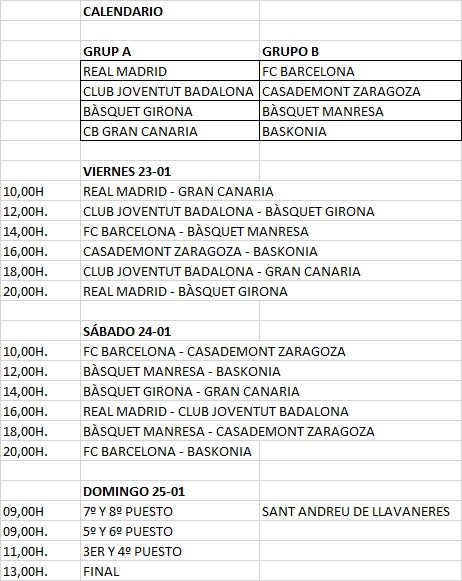 | | CALENDARIO | |
|---|---|---|
| | | |
| | GRUP A | GRUPO B |
| | REAL MADRID | FC BARCELONA |
| | CLUB JOVENTUT BADALONA | CASADEMONT ZARAGOZA |
| | BÀSQUET GIRONA | BÀSQUET MANRESA |
| | CB GRAN CANARIA | BASKONIA |
| | | |
| | VIERNES 23-01 | |
| 10,00H | REAL MADRID - GRAN CANARIA | |
| 12,00H. | CLUB JOVENTUT BADALONA - BÀSQUET GIRONA | |
| 14,00H. | FC BARCELONA - BÀSQUET MANRESA | |
| 16,00H. | CASADEMONT ZARAGOZA - BASKONIA | |
| 18,00H. | CLUB JOVENTUT BADALONA - GRAN CANARIA | |
| 20,00H. | REAL MADRID - BÀSQUET GIRONA | |
| | | |
| | SÁBADO 24-01 | |
| 10,00H. | FC BARCELONA - CASADEMONT ZARAGOZA | |
| 12,00H. | BÀSQUET MANRESA - BASKONIA | |
| 14,00H. | BÀSQUET GIRONA - GRAN CANARIA | |
| 16,00H. | REAL MADRID - CLUB JOVENTUT BADALONA | |
| 18,00H. | BÀSQUET MANRESA - CASADEMONT ZARAGOZA | |
| 20,00H. | FC BARCELONA - BASKONIA | |
| | | |
| | DOMINGO 25-01 | |
| 09,00H | 7º Y 8º PUESTO | SANT ANDREU DE LLAVANERES |
| 09,00H. | 5º Y 6º PUESTO | |
| 11,00H. | 3ER Y 4º PUESTO | |
| 13,00H. | FINAL | |